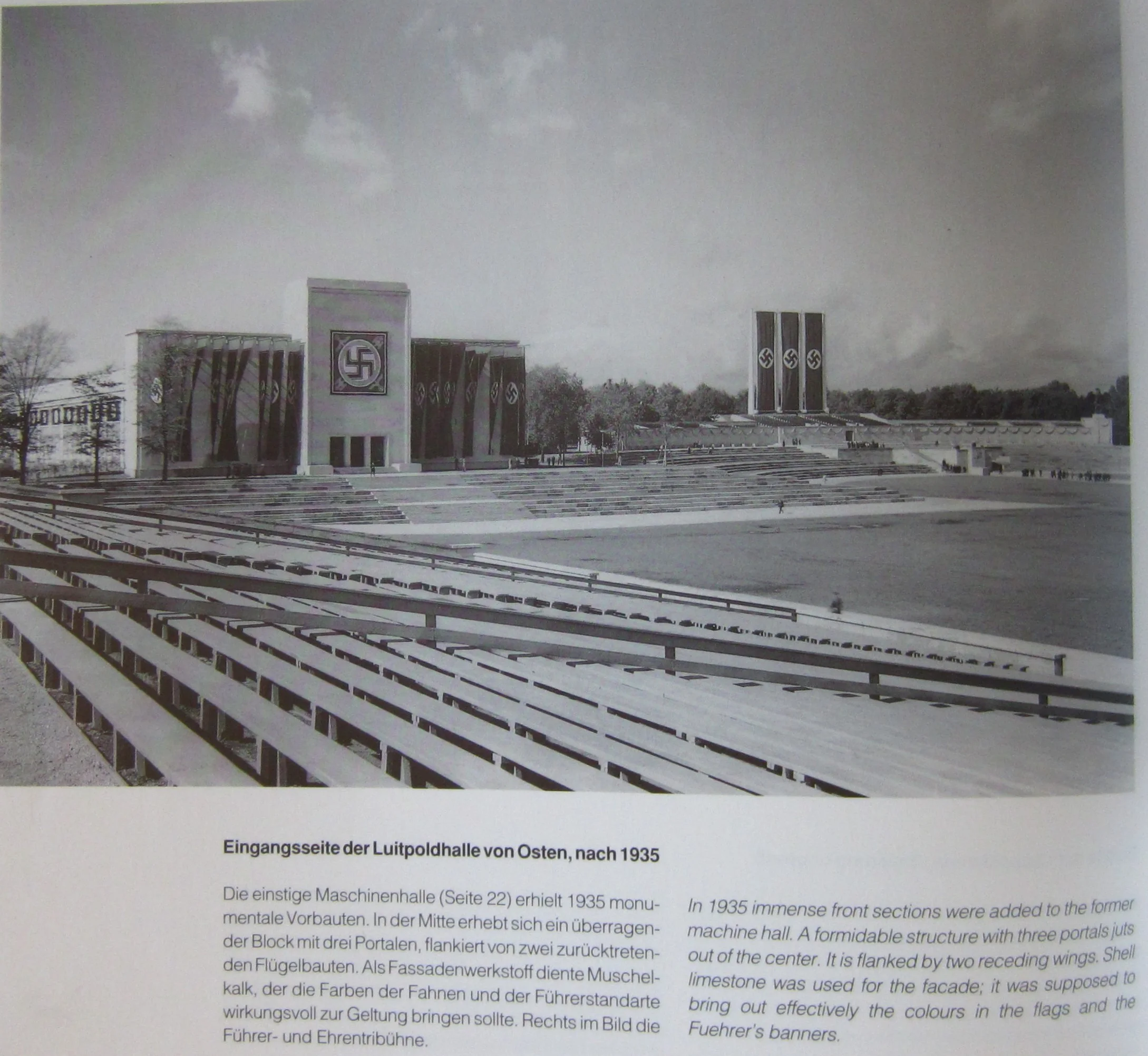 Eingangsseite der Luitpoldhalle von Osten, nach 1935

Die einstige Maschinenhalle (Seite 22) erhielt 1935 monumentale Vorbauten. In der Mitte erhebt sich ein überragender Block mit drei Portalen, flankiert von zwei zurücktretenden Flügelbauten. Als Fassadenwerkstoff diente Muschelkalk, der die Farben der Fahnen und der Führerstandarte wirkungsvoll zur Geltung bringen sollte. Rechts im Bild die Führer- und Ehrentribühne.

In 1935 immense front sections were added to the former machine hall. A formidable structure with three portals juts out of the center. It is flanked by two receding wings. Shell limestone was used for the facade; it was supposed to bring out effectively the colours in the flags and the Fuehrer's banners.